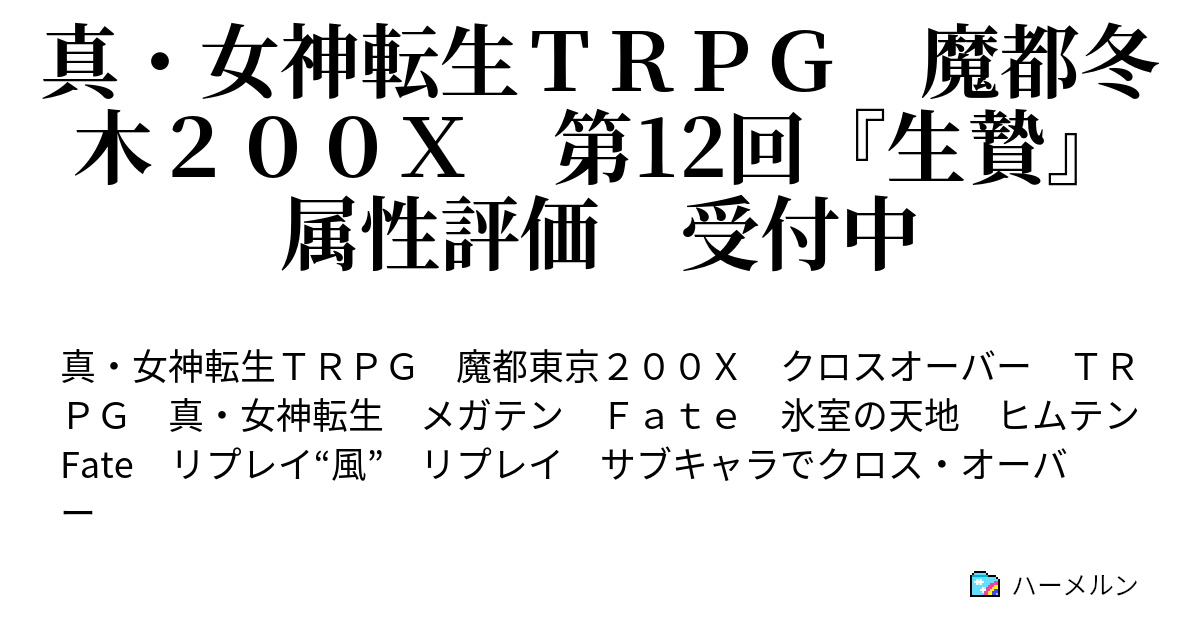 真・女神転生ＴＲＰＧ　魔都冬木２００Ｘ　第12回『生贄』属性評価　受付中

真・女神転生ＴＲＰＧ　魔都東京２００Ｘ　クロスオーバー　ＴＲＰＧ　真・女神転生　メガテン　Ｆａｔｅ　氷室の天地　ヒムテン　Fate　リプレイ“風”　リプレイ　サブキャラでクロス・オーバー

ハーメルン